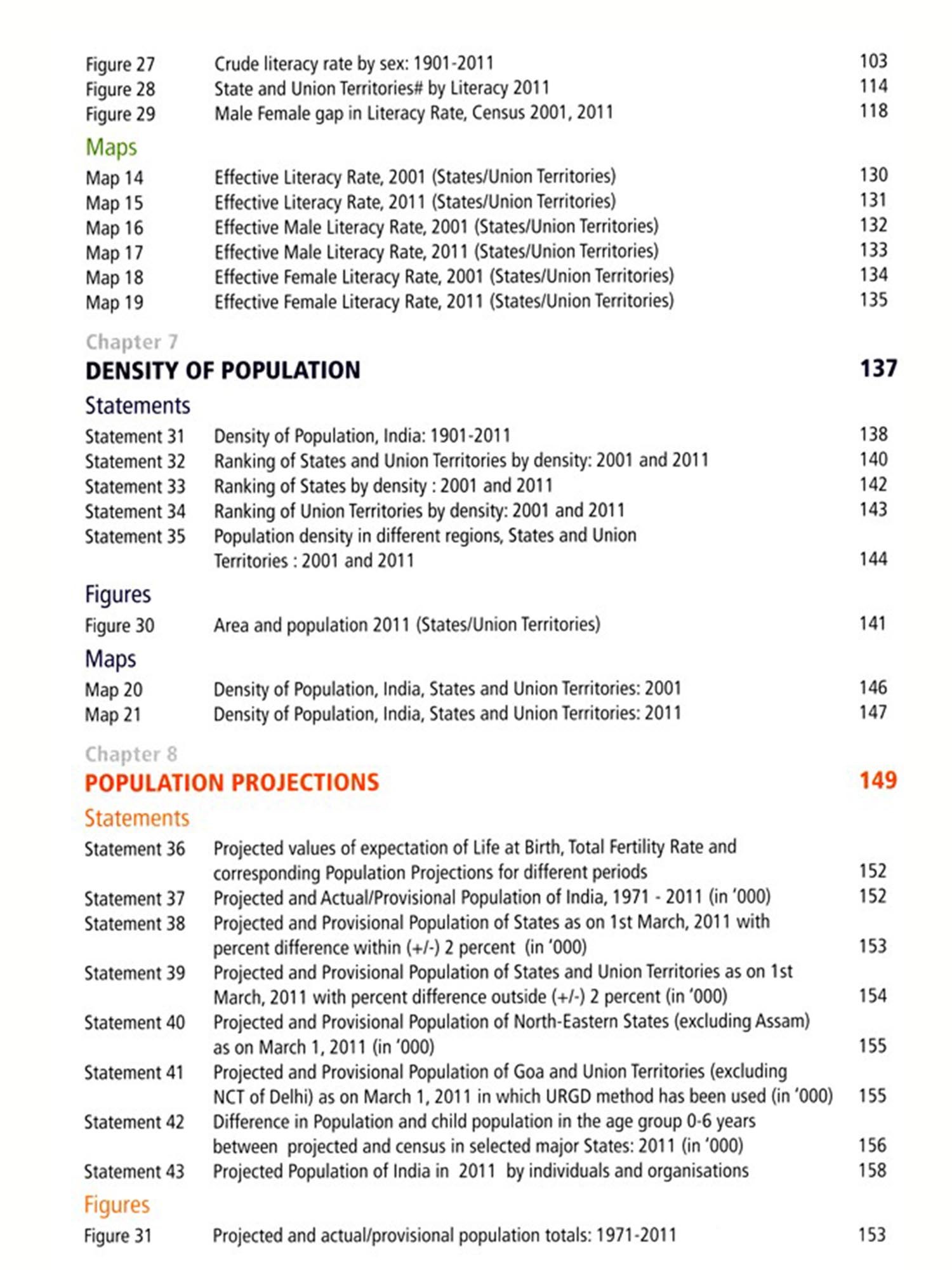 Figure 27 Crude literacy rate by sex: 1901-2011 103
Figure 28 State and Union Territories# by Literacy 2011 114
Figure 29 Male Female gap in Literacy Rate, Census 2001, 2011 118

Maps

Map 14 Effective Literacy Rate, 2001 (States/Union Territories) 130
Map 15 Effective Literacy Rate, 2011 (States/Union Territories) 131
Map 16 Effective Male Literacy Rate, 2001 (States/Union Territories) 132
Map 17 Effective Male Literacy Rate, 2011 (States/Union Territories) 133
Map 18 Effective Female Literacy Rate, 2001 (States/Union Territories) 134
Map 19 Effective Female Literacy Rate, 2011 (States/Union Territories) 135

Chapter 7

DENSITY OF POPULATION 137

Statements

Statement 31 Density of Population, India: 1901-2011 138
Statement 32 Ranking of States and Union Territories by density: 2001 and 2011 140
Statement 33 Ranking of States by density : 2001 and 2011 142
Statement 34 Ranking of Union Territories by density: 2001 and 2011 143
Statement 35 Population density in different regions, States and Union Territories : 2001 and 2011 144

Figures

Figure 30 Area and population 2011 (States/Union Territories) 141

Maps

Map 20 Density of Population, India, States and Union Territories: 2001 146
Map 21 Density of Population, India, States and Union Territories: 2011 147

Chapter 8

POPULATION PROJECTIONS 149

Statements

Statement 36 Projected values of expectation of Life at Birth, Total Fertility Rate and corresponding Population Projections for different periods 152
Statement 37 Projected and Actual/Provisional Population of India, 1971 - 2011 (in '000) 152
Statement 38 Projected and Provisional Population of States as on 1st March, 2011 with percent difference within (+/-) 2 percent (in '000) 153
Statement 39 Projected and Provisional Population of States and Union Territories as on 1st March, 2011 with percent difference outside (+/-) 2 percent (in '000) 154
Statement 40 Projected and Provisional Population of North-Eastern States (excluding Assam) as on March 1, 2011 (in '000) 155
Statement 41 Projected and Provisional Population of Goa and Union Territories (excluding NCT of Delhi) as on March 1, 2011 in which URGD method has been used (in '000) 155
Statement 42 Difference in Population and child population in the age group 0-6 years between projected and census in selected major States: 2011 (in '000) 156
Statement 43 Projected Population of India in 2011 by individuals and organisations 158

Figures

Figure 31 Projected and actual/provisional population totals: 1971-2011 153